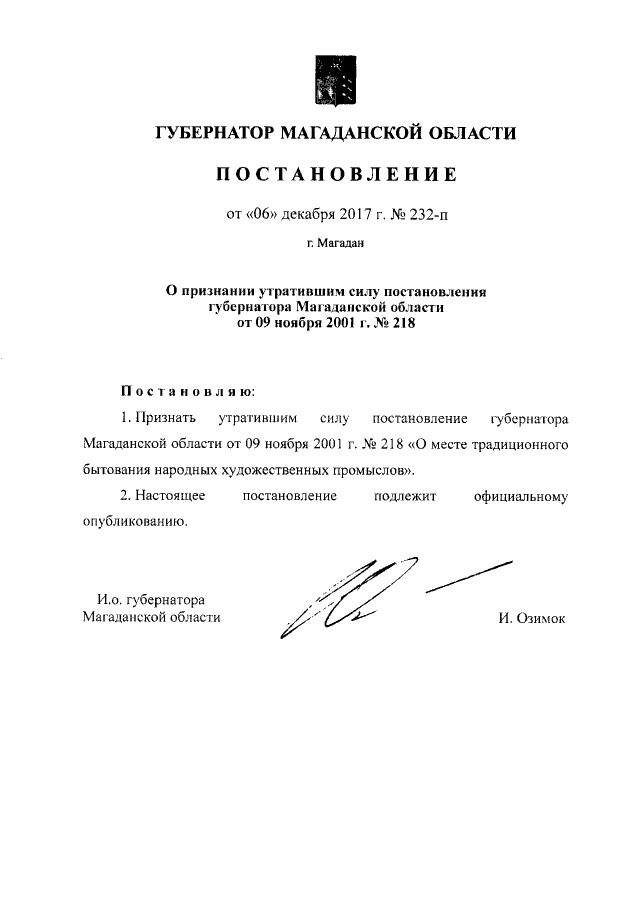 ГУБЕРНАТОР МАГАДАНСКОЙ ОБЛАСТИ

ПОСТАНОВЛЕНИЕ

от «06» декабря 2017 г. № 232-п

г. Магадан

О признании утратившим силу постановления губернатора Магаданской области от 09 ноября 2001 г. № 218

Постановляю:

1. Признать утратившим силу постановление губернатора Магаданской области от 09 ноября 2001 г. № 218 «О месте традиционного бытования народных художественных промыслов».

2. Настоящее постановление подлежит официальному опубликованию.

И.о. губернатора Магаданской области

И. Озимок